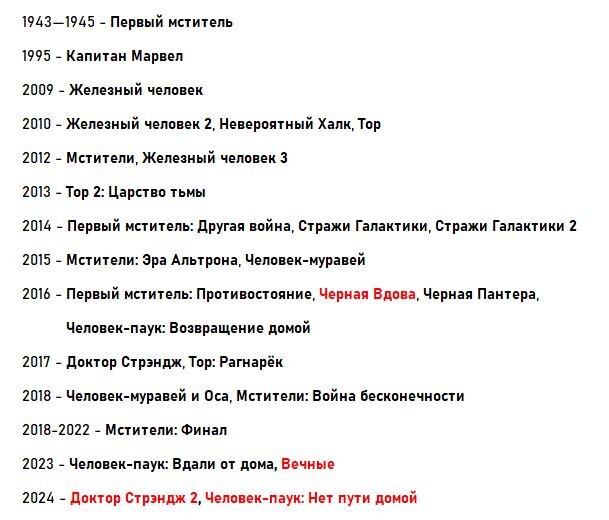 1943—1945 - Первый мститель

1995 - Капитан Марвел

2009 - Железный человек

2010 - Железный человек 2, Невероятный Халк, Тор

2012 - Мстители, Железный человек 3

2013 - Тор 2: Царство тьмы

2014 - Первый мститель: Другая война, Стражи Галактики, Стражи Галактики 2

2015 - Мстители: Эра Альтрона, Человек-муравей

2016 - Первый мститель: Противостояние, Черная Вдова, Черная Пантера, Человек-паук: Возвращение домой

2017 - Доктор Стрэндж, Тор: Рагнарёк

2018 - Человек-муравей и Оса, Мстители: Война бесконечности

2018-2022 - Мстители: Финал

2023 - Человек-паук: Вдали от дома, Вечные

2024 - Доктор Стрэндж 2, Человек-паук: Нет пути домой